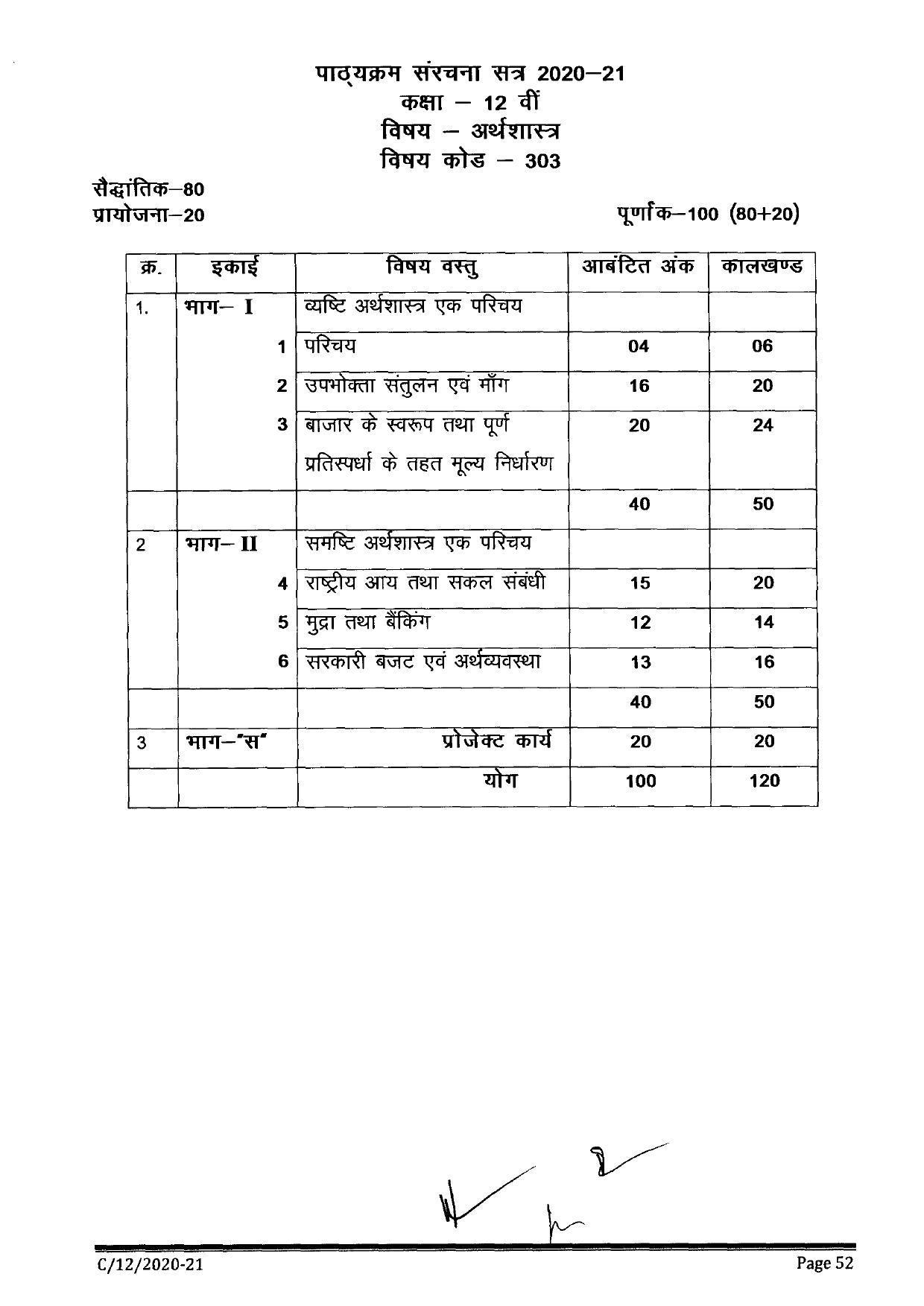 पाठ्यक्रम संरचना सत्र 2020–21
कक्षा – 12 वीं
विषय – अर्थशास्त्र
विषय कोड – 303

सैद्धांतिक–80
प्रायोजना–20

पूर्णांक–100 (80+20)

| क्र. | इकाई | विषय वस्तु | आबंटित अंक | कालखण्ड |
|---|---|---|---|---|
| 1. | भाग– I | व्यष्टि अर्थशास्त्र एक परिचय | | |
| | 1 | परिचय | 04 | 06 |
| | 2 | उपभोक्ता संतुलन एवं माँग | 16 | 20 |
| | 3 | बाजार के स्वरूप तथा पूर्ण प्रतिस्पर्धा के तहत मूल्य निर्धारण | 20 | 24 |
| | | | 40 | 50 |
| 2 | भाग– II | समष्टि अर्थशास्त्र एक परिचय | | |
| | 4 | राष्ट्रीय आय तथा सकल संबंधी | 15 | 20 |
| | 5 | मुद्रा तथा बैंकिंग | 12 | 14 |
| | 6 | सरकारी बजट एवं अर्थव्यवस्था | 13 | 16 |
| | | | 40 | 50 |
| 3 | भाग–"स" | प्रोजेक्ट कार्य | 20 | 20 |
| | | योग | 100 | 120 |

C/12/2020-21
Page 52